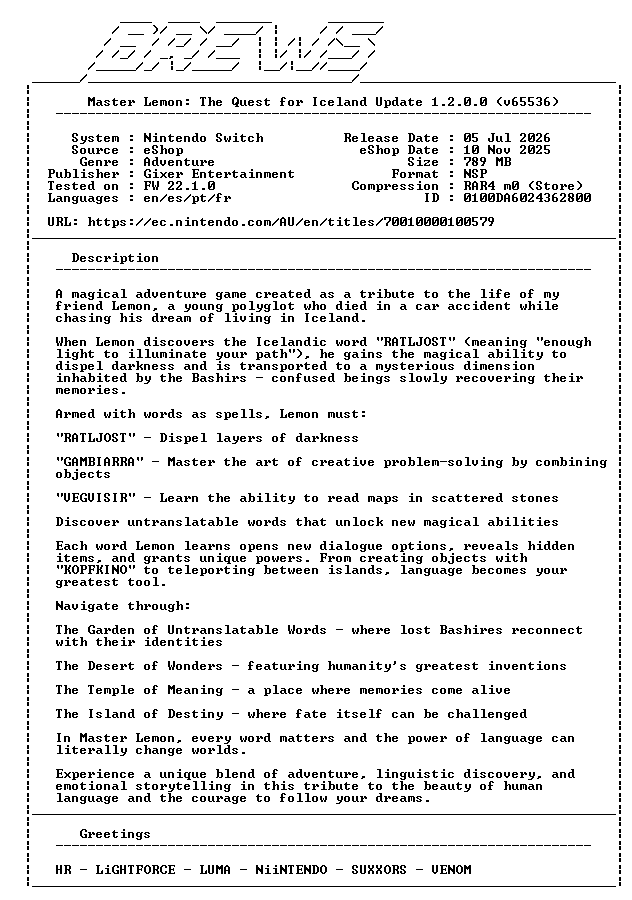 BREWS

Master Lemon: The Quest for Iceland Update 1.2.0.0 (v65536)

System : Nintendo Switch
Source : eShop
Genre : Adventure
Publisher : Gixer Entertainment
Tested on : FW 22.1.0
Languages : en/es/pt/fr

Release Date : 05 Jul 2026
eShop Date : 10 Nov 2025
Size : 789 MB
Format : NSP
Compression : RAR4 m0 (Store)
ID : 0100DA6024362800

URL: https://ec.nintendo.com/AU/en/titles/70010000100579

Description

A magical adventure game created as a tribute to the life of my friend Lemon, a young polyglot who died in a car accident while chasing his dream of living in Iceland.

When Lemon discovers the Icelandic word "RATLJOST" (meaning "enough light to illuminate your path"), he gains the magical ability to dispel darkness and is transported to a mysterious dimension inhabited by the Bashirs - confused beings slowly recovering their memories.

Armed with words as spells, Lemon must:

"RATLJOST" - Dispel layers of darkness

"GAMBIARRA" - Master the art of creative problem-solving by combining objects

"VEGVISIR" - Learn the ability to read maps in scattered stones

Discover untranslatable words that unlock new magical abilities

Each word Lemon learns opens new dialogue options, reveals hidden items, and grants unique powers. From creating objects with "KOPFKINO" to teleporting between islands, language becomes your greatest tool.

Navigate through:

The Garden of Untranslatable Words - where lost Bashires reconnect with their identities

The Desert of Wonders - featuring humanity's greatest inventions

The Temple of Meaning - a place where memories come alive

The Island of Destiny - where fate itself can be challenged

In Master Lemon, every word matters and the power of language can literally change worlds.

Experience a unique blend of adventure, linguistic discovery, and emotional storytelling in this tribute to the beauty of human language and the courage to follow your dreams.

Greetings

HR - LiGHTFORCE - LUMA - NiiNTENDO - SUXXORS - VENOM